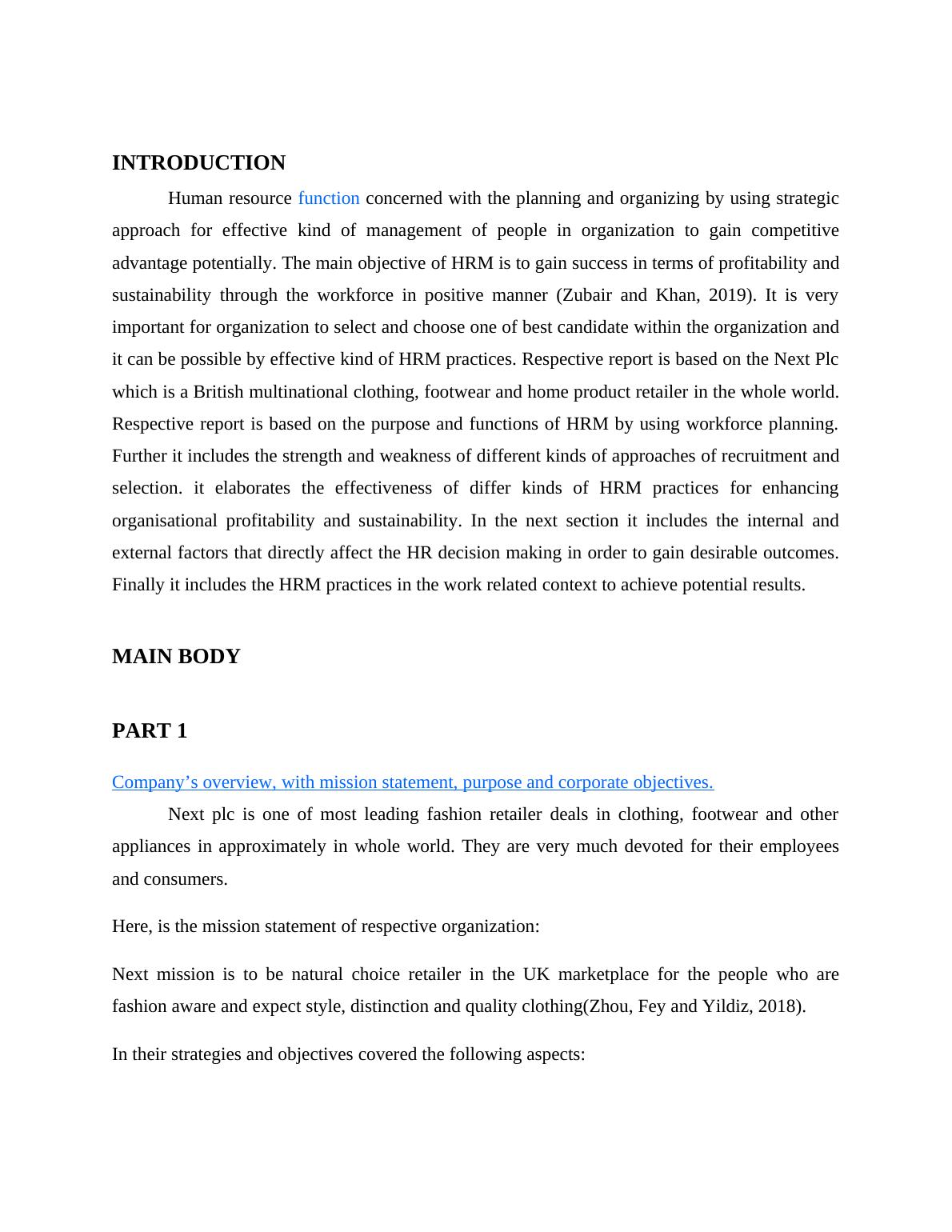 INTRODUCTION

Human resource function concerned with the planning and organizing by using strategic approach for effective kind of management of people in organization to gain competitive advantage potentially. The main objective of HRM is to gain success in terms of profitability and sustainability through the workforce in positive manner (Zubair and Khan, 2019). It is very important for organization to select and choose one of best candidate within the organization and it can be possible by effective kind of HRM practices. Respective report is based on the Next Plc which is a British multinational clothing, footwear and home product retailer in the whole world. Respective report is based on the purpose and functions of HRM by using workforce planning. Further it includes the strength and weakness of different kinds of approaches of recruitment and selection. it elaborates the effectiveness of differ kinds of HRM practices for enhancing organisational profitability and sustainability. In the next section it includes the internal and external factors that directly affect the HR decision making in order to gain desirable outcomes. Finally it includes the HRM practices in the work related context to achieve potential results.

MAIN BODY

PART 1

Company’s overview, with mission statement, purpose and corporate objectives.

Next plc is one of most leading fashion retailer deals in clothing, footwear and other appliances in approximately in whole world. They are very much devoted for their employees and consumers.

Here, is the mission statement of respective organization:

Next mission is to be natural choice retailer in the UK marketplace for the people who are fashion aware and expect style, distinction and quality clothing(Zhou, Fey and Yildiz, 2018).

In their strategies and objectives covered the following aspects: